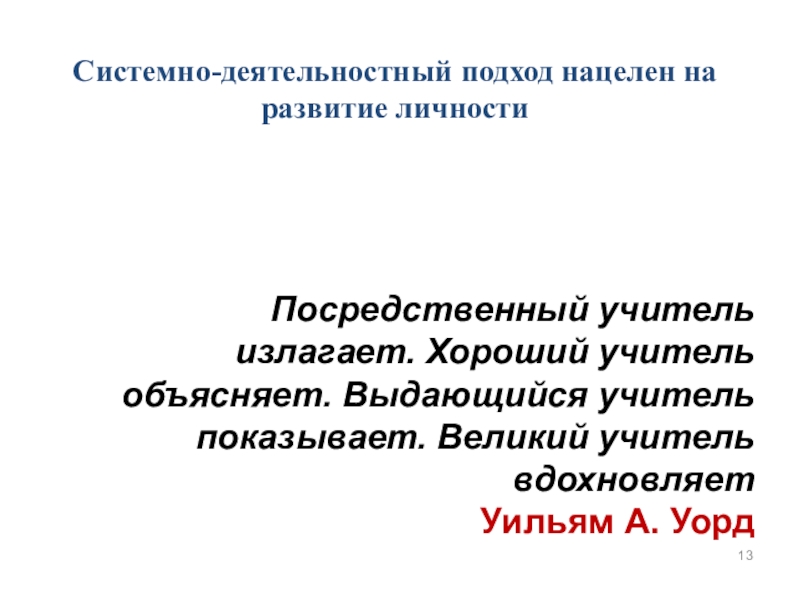 Системно-деятельностный подход нацелен на развитие личности

Посредственный учитель излагает. Хороший учитель объясняет. Выдающийся учитель показывает. Великий учитель вдохновляет

Уильям А. Уорд

13